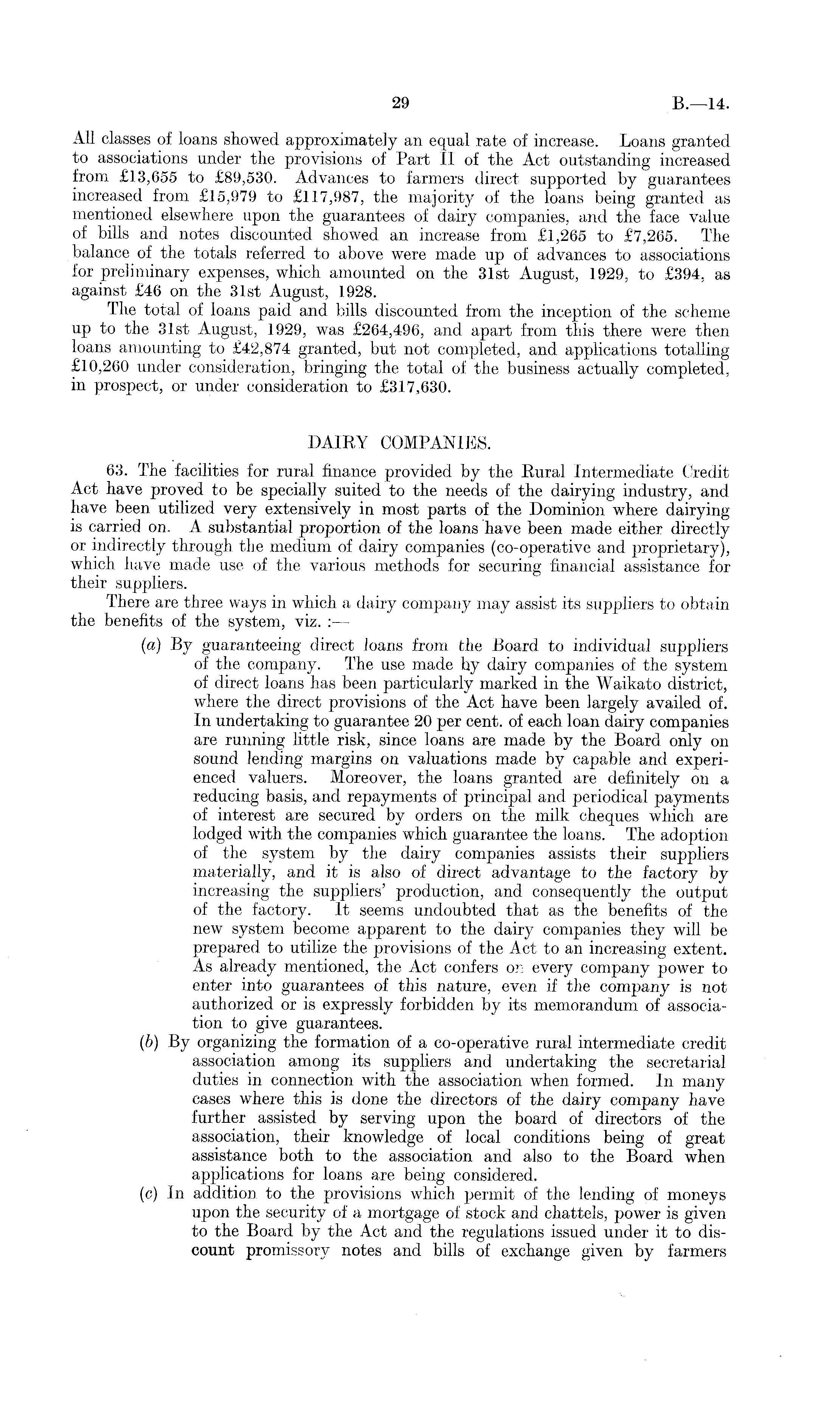 29 B.—14.

All classes of loans showed approximately an equal rate of increase. Loans granted to associations under the provisions of Part II of the Act outstanding increased from £13,655 to £89,530. Advances to farmers direct supported by guarantees increased from £15,979 to £117,987, the majority of the loans being granted as mentioned elsewhere upon the guarantees of dairy companies, and the face value of bills and notes discounted showed an increase from £1,265 to £7,265. The balance of the totals referred to above were made up of advances to associations for preliminary expenses, which amounted on the 31st August, 1929, to £394, as against £46 on the 31st August, 1928.

The total of loans paid and bills discounted from the inception of the scheme up to the 31st August, 1929, was £264,496, and apart from this there were then loans amounting to £42,874 granted, but not completed, and applications totalling £10,260 under consideration, bringing the total of the business actually completed, in prospect, or under consideration to £317,630.

DAIRY COMPANIES.

63. The facilities for rural finance provided by the Rural Intermediate Credit Act have proved to be specially suited to the needs of the dairying industry, and have been utilized very extensively in most parts of the Dominion where dairying is carried on. A substantial proportion of the loans have been made either directly or indirectly through the medium of dairy companies (co-operative and proprietary), which have made use of the various methods for securing financial assistance for their suppliers.

There are three ways in which a dairy company may assist its suppliers to obtain the benefits of the system, viz. :—

(a) By guaranteeing direct loans from the Board to individual suppliers of the company. The use made by dairy companies of the system of direct loans has been particularly marked in the Waikato district, where the direct provisions of the Act have been largely availed of. In undertaking to guarantee 20 per cent. of each loan dairy companies are running little risk, since loans are made by the Board only on sound lending margins on valuations made by capable and experienced valuers. Moreover, the loans granted are definitely on a reducing basis, and repayments of principal and periodical payments of interest are secured by orders on the milk cheques which are lodged with the companies which guarantee the loans. The adoption of the system by the dairy companies assists their suppliers materially, and it is also of direct advantage to the factory by increasing the suppliers' production, and consequently the output of the factory. It seems undoubted that as the benefits of the new system become apparent to the dairy companies they will be prepared to utilize the provisions of the Act to an increasing extent. As already mentioned, the Act confers on every company power to enter into guarantees of this nature, even if the company is not authorized or is expressly forbidden by its memorandum of association to give guarantees.

(b) By organizing the formation of a co-operative rural intermediate credit association among its suppliers and undertaking the secretarial duties in connection with the association when formed. In many cases where this is done the directors of the dairy company have further assisted by serving upon the board of directors of the association, their knowledge of local conditions being of great assistance both to the association and also to the Board when applications for loans are being considered.

(c) In addition to the provisions which permit of the lending of moneys upon the security of a mortgage of stock and chattels, power is given to the Board by the Act and the regulations issued under it to discount promissory notes and bills of exchange given by farmers